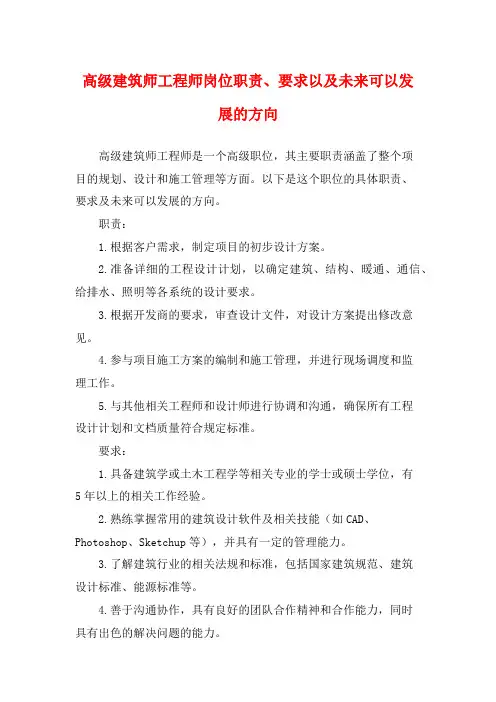 高级建筑师工程师岗位职责、要求以及未来可以发展的方向

高级建筑师工程师是一个高级职位，其主要职责涵盖了整个项目的规划、设计和施工管理等方面。以下是这个职位的具体职责、要求及未来可以发展的方向。

职责：

1.根据客户需求，制定项目的初步设计方案。

2.准备详细的工程设计计划，以确定建筑、结构、暖通、通信、给排水、照明等各系统的设计要求。

3.根据开发商的要求，审查设计文件，对设计方案提出修改意见。

4.参与项目施工方案的编制和施工管理，并进行现场调度和监理工作。

5.与其他相关工程师和设计师进行协调和沟通，确保所有工程设计计划和文档质量符合规定标准。

要求：

1.具备建筑学或土木工程学等相关专业的学士或硕士学位，有5年以上的相关工作经验。

2.熟练掌握常用的建筑设计软件及相关技能（如CAD、Photoshop、Sketchup等），并具有一定的管理能力。

3.了解建筑行业的相关法规和标准，包括国家建筑规范、建筑设计标准、能源标准等。

4.善于沟通协作，具有良好的团队合作精神和合作能力，同时具有出色的解决问题的能力。